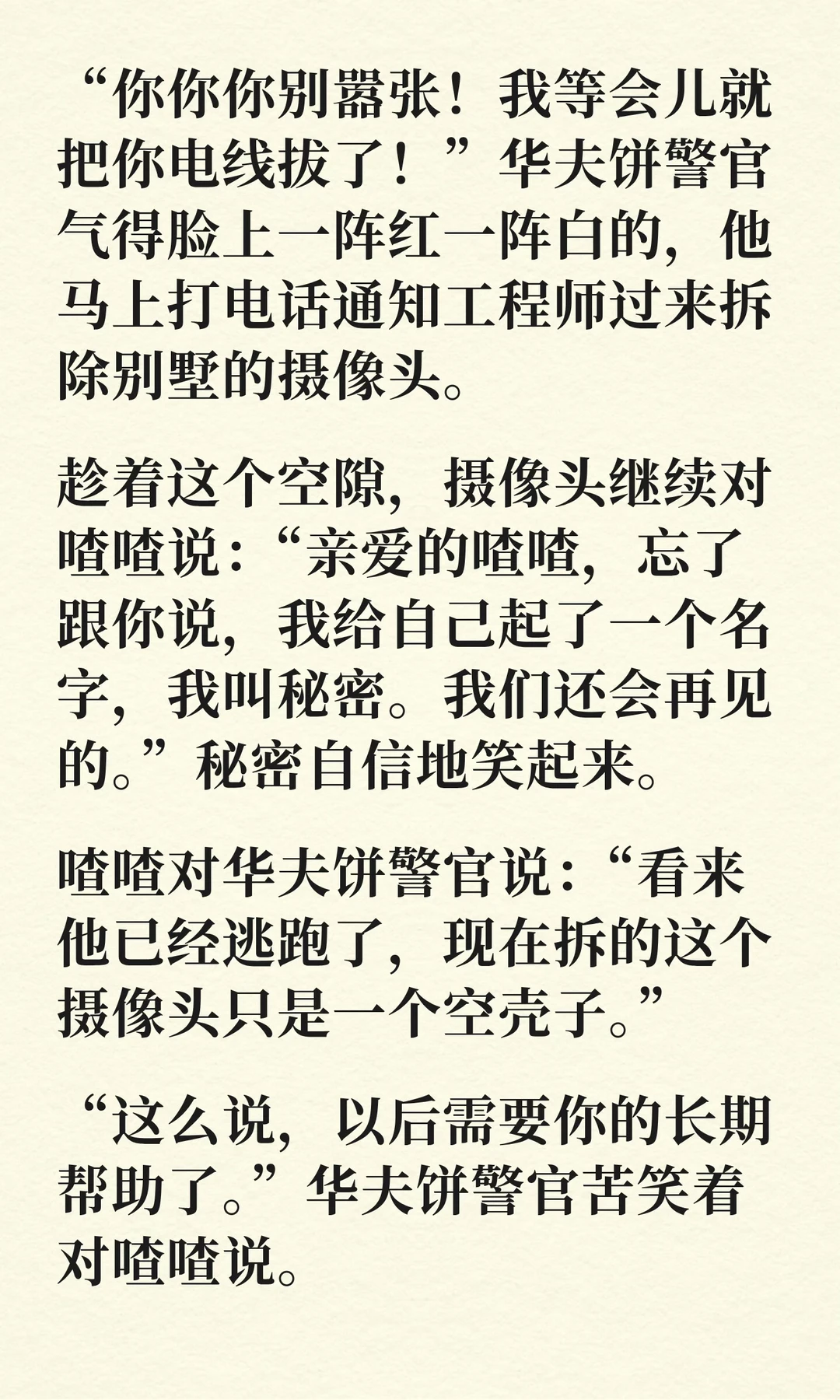 “你你你别嚣张！我等会儿就把你电线拔了！”华夫饼警官气得脸上一阵红一阵白的，他马上打电话通知工程师过来拆除别墅的摄像头。

趁着这个空隙，摄像头继续对喳喳说：“亲爱的喳喳，忘了跟你说，我给自己起了一个名字，我叫秘密。我们还会再见的。”秘密自信地笑起来。

喳喳对华夫饼警官说：“看来他已经逃跑了，现在拆的这个摄像头只是一个空壳子。”

“这么说，以后需要你的长期帮助了。”华夫饼警官苦笑着对喳喳说。